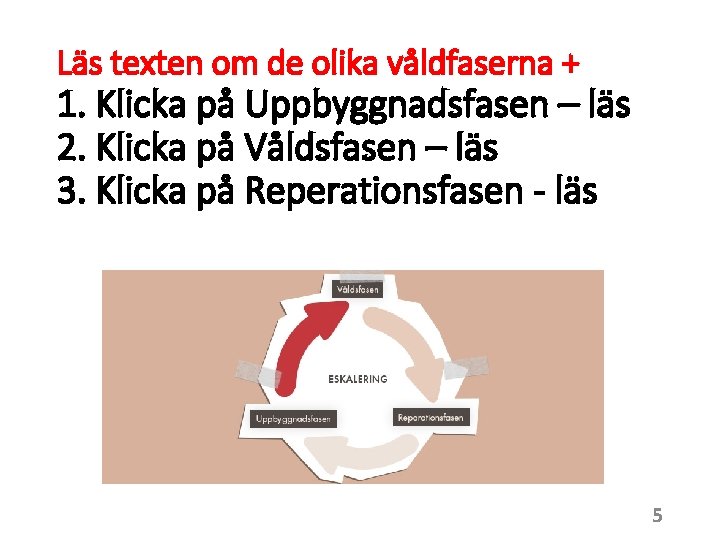 Läs texten om de olika våldfaserna +
1. Klicka på Uppbyggnadsfasen – läs
2. Klicka på Våldsfasen – läs
3. Klicka på Reperationsfasen - läs

Våldsfasen

ESKALERING

Uppbyggnadsfasen

Reparationsfasen

5